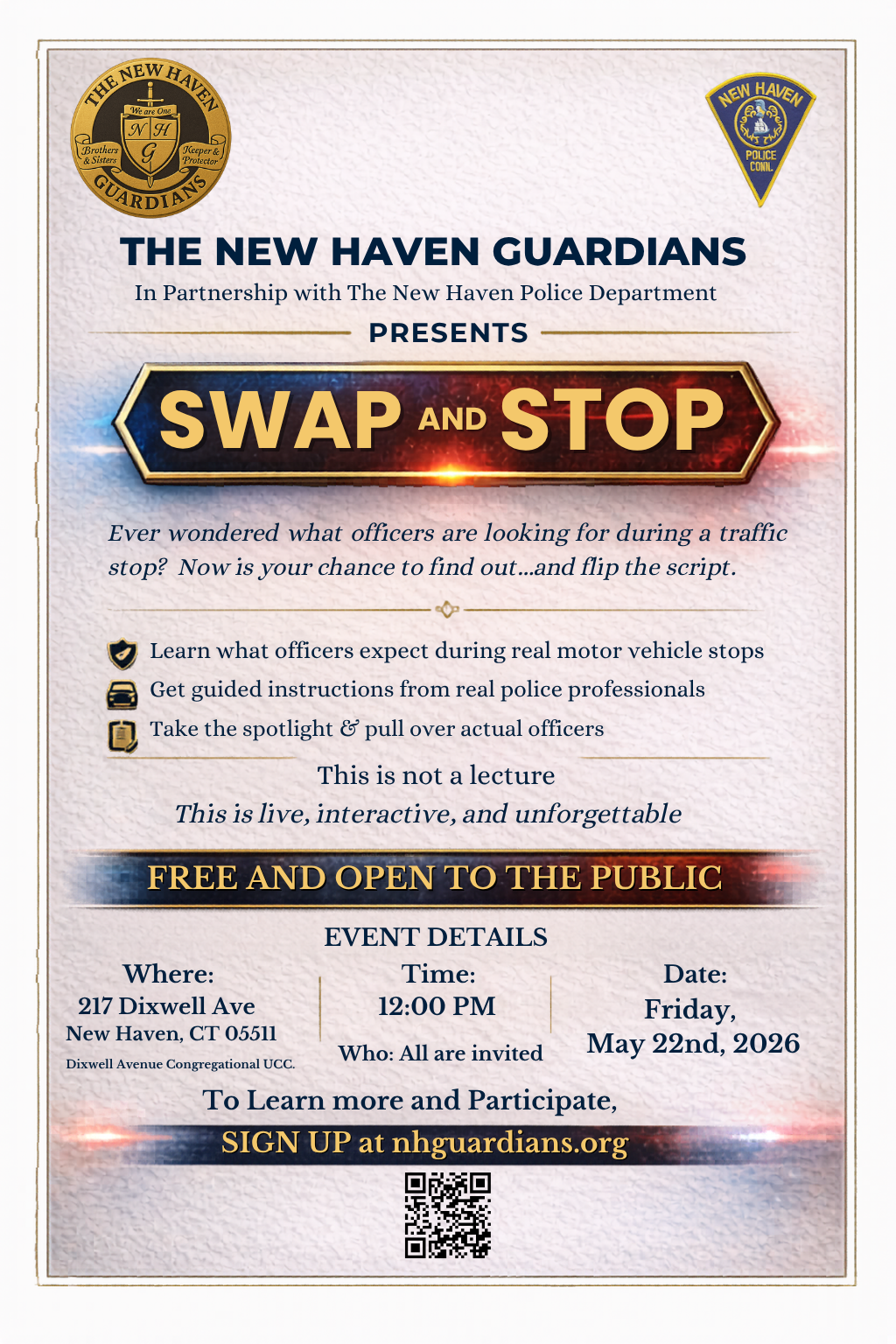 THE NEW HAVEN GUARDIANS
We are One
N H
G
Brothers & Sisters
Keeper & Protector

NEW HAVEN
POLICE
CONN.

THE NEW HAVEN GUARDIANS

In Partnership with The New Haven Police Department

PRESENTS

SWAP AND STOP

Ever wondered what officers are looking for during a traffic stop? Now is your chance to find out...and flip the script.

Learn what officers expect during real motor vehicle stops
Get guided instructions from real police professionals
Take the spotlight & pull over actual officers

This is not a lecture
This is live, interactive, and unforgettable

FREE AND OPEN TO THE PUBLIC

EVENT DETAILS

Where:
217 Dixwell Ave
New Haven, CT 05511
Dixwell Avenue Congregational UCC.

Time:
12:00 PM
Who: All are invited

Date:
Friday,
May 22nd, 2026

To Learn more and Participate,
SIGN UP at nhguardians.org